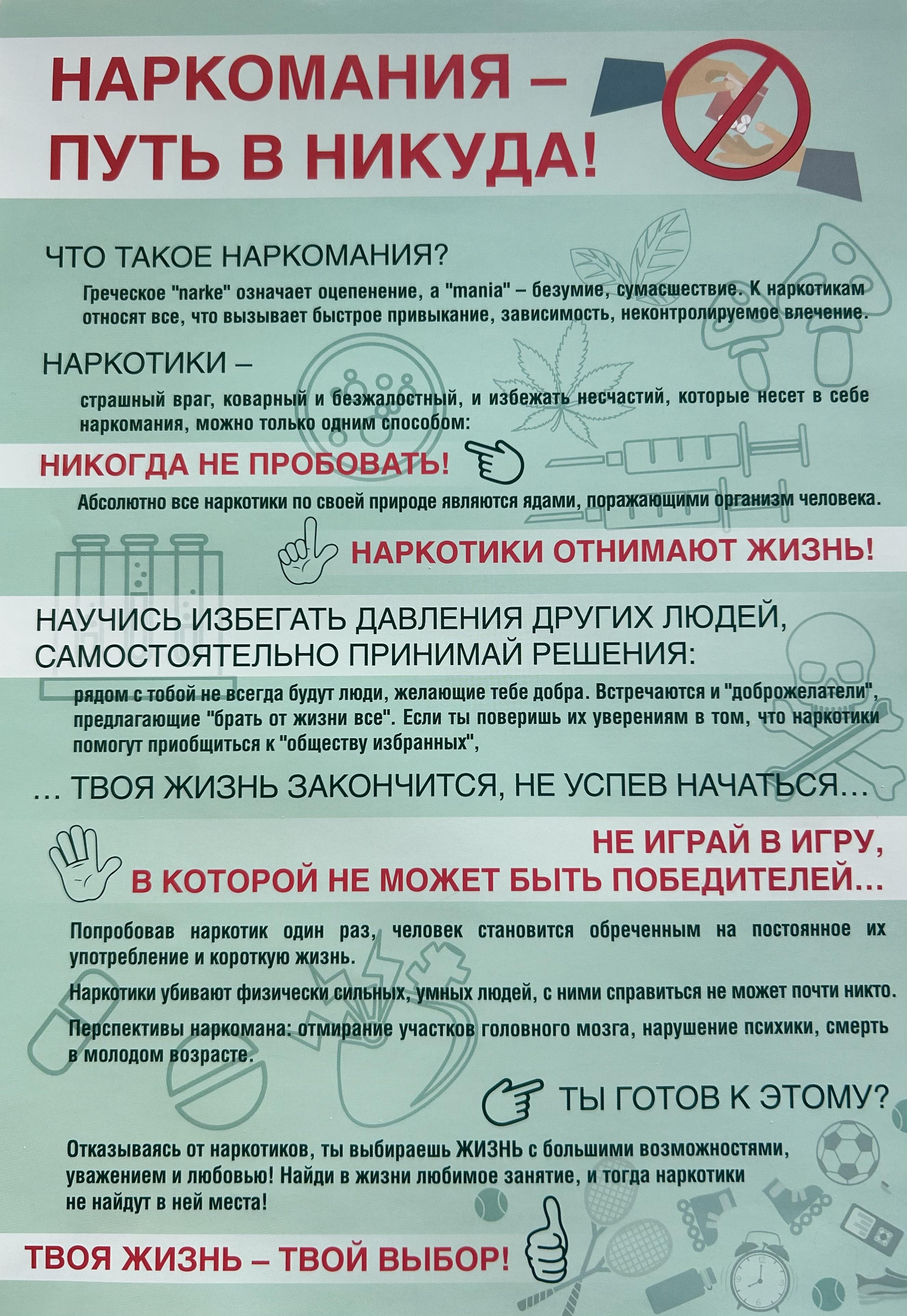 НАРКОМАНИЯ – ПУТЬ В НИКУДА!

ЧТО ТАКОЕ НАРКОМАНИЯ?

Греческое "narke" означает оцепенение, а "mania" – безумие, сумасшествие. К наркотикам относят все, что вызывает быстрое привыкание, зависимость, неконтролируемое влечение.

НАРКОТИКИ –

страшный враг, коварный и безжалостный, и избежать несчастий, которые несет в себе наркомания, можно только одним способом:

НИКОГДА НЕ ПРОБОВАТЬ!

Абсолютно все наркотики по своей природе являются ядами, поражающими организм человека.

НАРКОТИКИ ОТНИМАЮТ ЖИЗНЬ!

НАУЧИСЬ ИЗБЕГАТЬ ДАВЛЕНИЯ ДРУГИХ ЛЮДЕЙ, САМОСТОЯТЕЛЬНО ПРИНИМАЙ РЕШЕНИЯ:

рядом с тобой не всегда будут люди, желающие тебе добра. Встречаются и "доброжелатели", предлагающие "брать от жизни все". Если ты поверишь их уверениям в том, что наркотики помогут приобщиться к "обществу избранных",

... ТВОЯ ЖИЗНЬ ЗАКОНЧИТСЯ, НЕ УСПЕВ НАЧАТЬСЯ...

НЕ ИГРАЙ В ИГРУ, В КОТОРОЙ НЕ МОЖЕТ БЫТЬ ПОБЕДИТЕЛЕЙ...

Попробовав наркотик один раз, человек становится обреченным на постоянное их употребление и короткую жизнь.

Наркотики убивают физически сильных, умных людей, с ними справиться не может почти никто.

Перспективы наркомана: отмирание участков головного мозга, нарушение психики, смерть в молодом возрасте.

ТЫ ГОТОВ К ЭТОМУ?

Отказываясь от наркотиков, ты выбираешь ЖИЗНЬ с большими возможностями, уважением и любовью! Найди в жизни любимое занятие, и тогда наркотики не найдут в ней места!

ТВОЯ ЖИЗНЬ – ТВОЙ ВЫБОР!